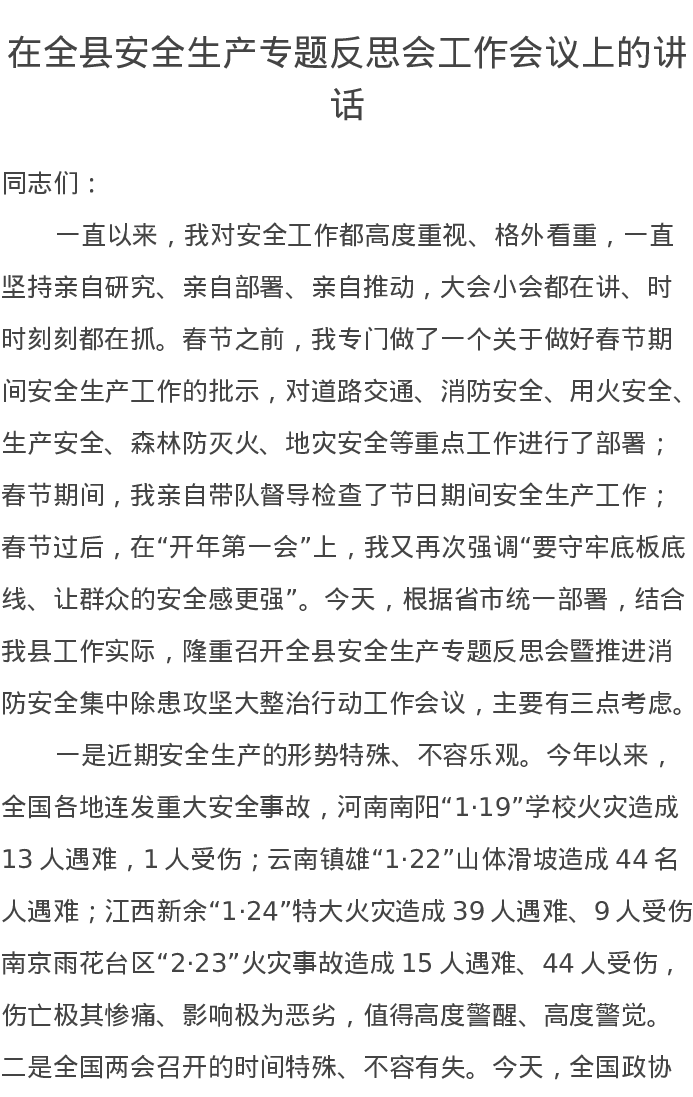 在全县安全生产专题反思会工作会议上的讲话

同志们：

一直以来，我对安全工作都高度重视、格外看重，一直坚持亲自研究、亲自部署、亲自推动，大会小会都在讲、时时刻刻都在抓。春节之前，我专门做了一个关于做好春节期间安全生产工作的批示，对道路交通、消防安全、用火安全、生产安全、森林防灭火、地灾安全等重点工作进行了部署；春节期间，我亲自带队督导检查了节日期间安全生产工作；春节过后，在“开年第一会”上，我又再次强调“要守牢底板底线、让群众的安全感更强”。今天，根据省市统一部署，结合我县工作实际，隆重召开全县安全生产专题反思会暨推进消防安全集中除患攻坚大整治行动工作会议，主要有三点考虑。

一是近期安全生产的形势特殊、不容乐观。今年以来，全国各地连发重大安全事故，河南南阳“1·19”学校火灾造成13人遇难，1人受伤；云南镇雄“1·22”山体滑坡造成44名人遇难；江西新余“1·24”特大火灾造成39人遇难、9人受伤南京雨花台区“2·23”火灾事故造成15人遇难、44人受伤，伤亡极其惨痛、影响极为恶劣，值得高度警醒、高度警觉。二是全国两会召开的时间特殊、不容有失。今天，全国政协